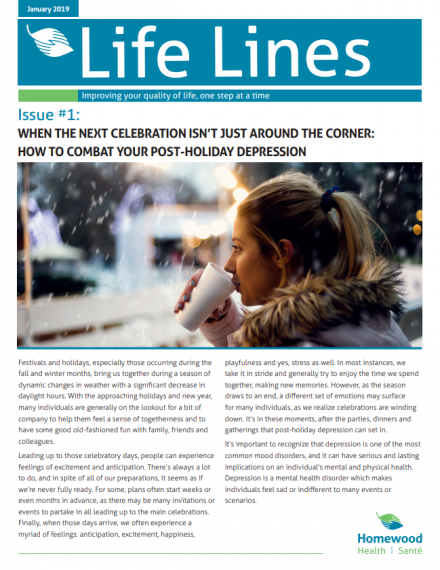 January 2019

Life Lines

Improving your quality of life, one step at a time

Issue #1:

WHEN THE NEXT CELEBRATION ISN'T JUST AROUND THE CORNER: HOW TO COMBAT YOUR POST-HOLIDAY DEPRESSION

Festivals and holidays, especially those occurring during the fall and winter months, bring us together during a season of dynamic changes in weather with a significant decrease in daylight hours. With the approaching holidays and new year, many individuals are generally on the lookout for a bit of company to help them feel a sense of togetherness and to have some good old-fashioned fun with family, friends and colleagues.

Leading up to those celebratory days, people can experience feelings of excitement and anticipation. There's always a lot to do, and in spite of all of our preparations, it seems as if we're never fully ready. For some, plans often start weeks or even months in advance, as there may be many invitations or events to partake in all leading up to the main celebrations. Finally, when those days arrive, we often experience a myriad of feelings: anticipation, excitement, happiness, playfulness and yes, stress as well. In most instances, we take it in stride and generally try to enjoy the time we spend together, making new memories. However, as the season draws to an end, a different set of emotions may surface for many individuals, as we realize celebrations are winding down. It's in these moments, after the parties, dinners and gatherings that post-holiday depression can set in.

It's important to recognize that depression is one of the most common mood disorders, and it can have serious and lasting implications on an individual's mental and physical health. Depression is a mental health disorder which makes individuals feel sad or indifferent to many events or scenarios.

Homewood Health | Santé